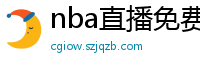 nba直播免费
cgiow.szjqzb.com